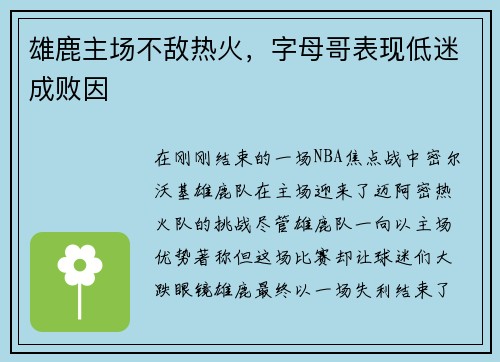 雄鹿主场不敌热火，字母哥表现低迷成败因

在刚刚结束的一场NBA焦点战中密尔沃基雄鹿队在主场迎来了迈阿密热火队的挑战尽管雄鹿队一向以主场优势著称但这场比赛却让球迷们大跌眼镜雄鹿最终以一场失利结束了